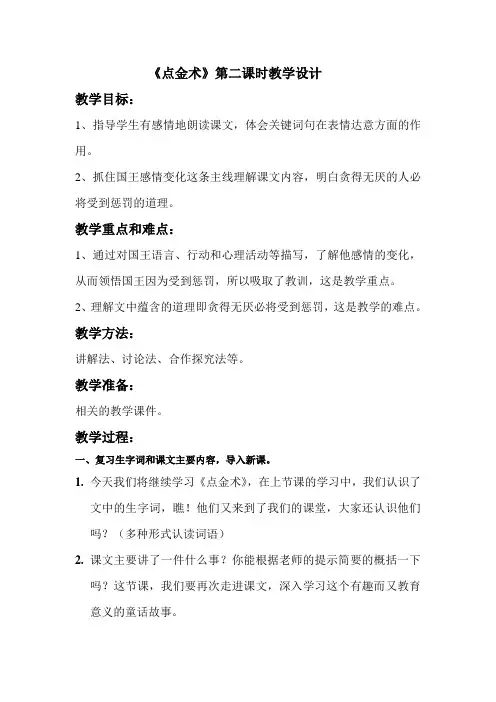 《点金术》第二课时教学设计

教学目标：

1、指导学生有感情地朗读课文，体会关键词句在表情达意方面的作用。

2、抓住国王感情变化这条主线理解课文内容，明白贪得无厌的人必将受到惩罚的道理。

教学重点和难点：

1、通过对国王语言、行动和心理活动等描写，了解他感情的变化，从而领悟国王因为受到惩罚，所以吸取了教训，这是教学重点。

2、理解文中蕴含的道理即贪得无厌必将受到惩罚，这是教学的难点。

教学方法：

讲解法、讨论法、合作探究法等。

教学准备：

相关的教学课件。

教学过程：

一、复习生字词和课文主要内容，导入新课。

1. 今天我们将继续学习《点金术》，在上节课的学习中，我们认识了文中的生字词，瞧！他们又来到了我们的课堂，大家还认识他们吗？（多种形式认读词语）

2. 课文主要讲了一件什么事？你能根据老师的提示简要的概括一下吗？这节课，我们要再次走进课文，深入学习这个有趣而又教育意义的童话故事。